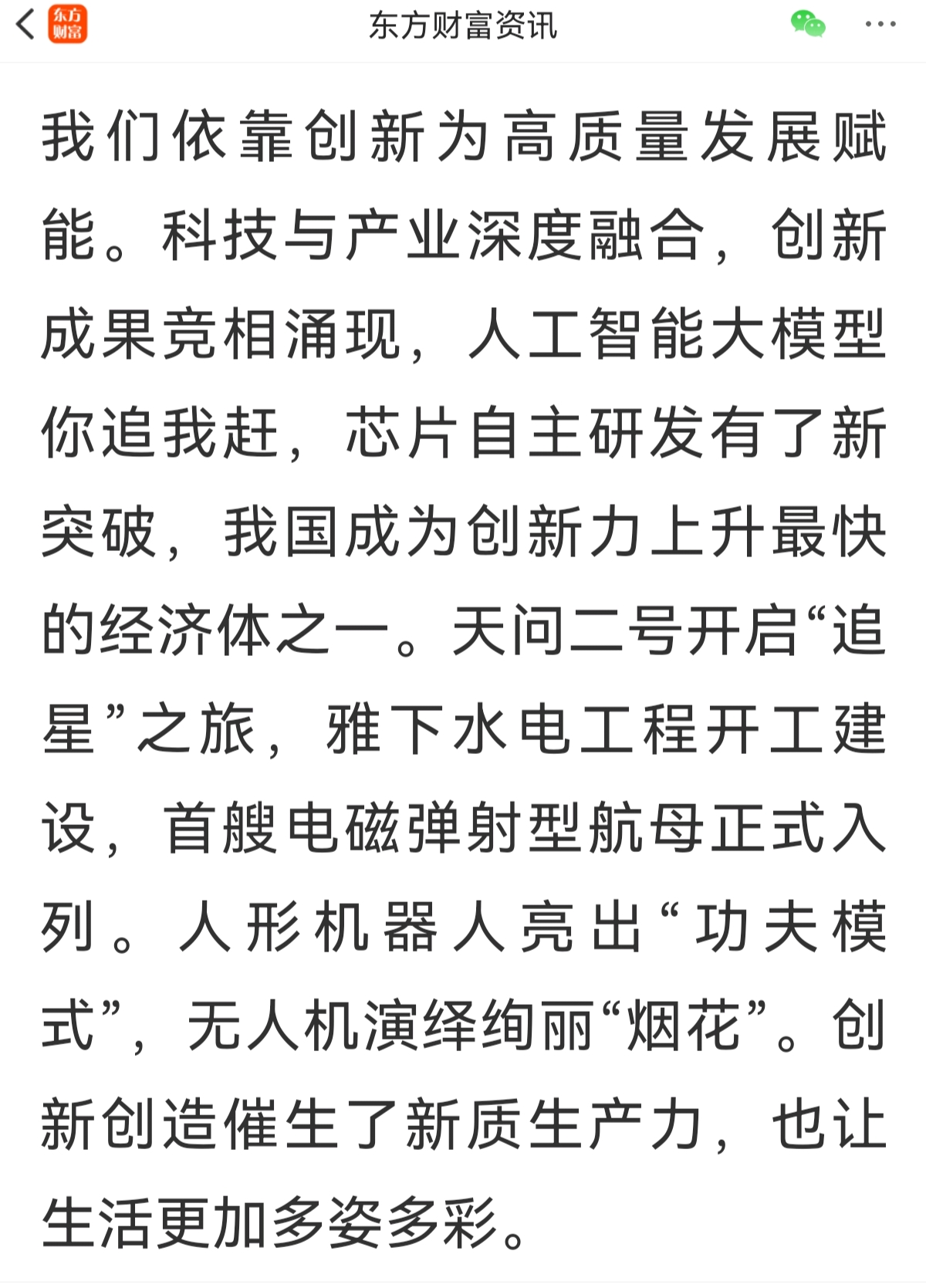 东方财富

东方财富资讯

我们依靠创新为高质量发展赋能。科技与产业深度融合，创新成果竞相涌现，人工智能大模型你追我赶，芯片自主研发有了新突破，我国成为创新力上升最快的经济体之一。天问二号开启“追星”之旅，雅下水电工程开工建设，首艘电磁弹射型航母正式入列。人形机器人亮出“功夫模式”，无人机演绎绚丽“烟花”。创新创造催生了新质生产力，也让生活更加多姿多彩。